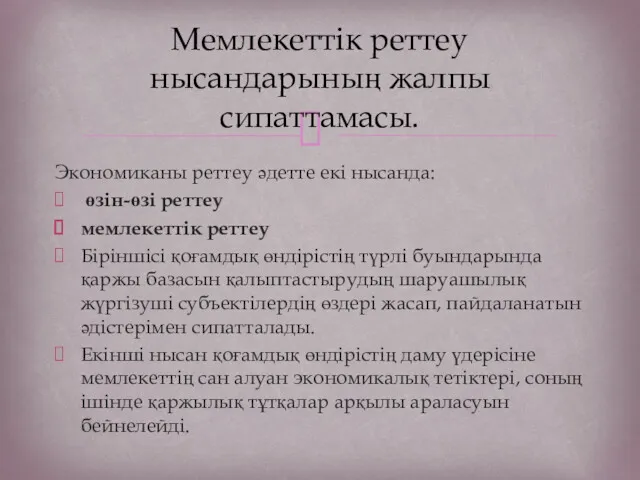 Мемлекеттік реттеу нысандарының жалпы сипаттамасы.

Экономиканы реттеу әдетте екі нысанда:

өзін-өзі реттеу

мемлекеттік реттеу

Біріншісі қоғамдық өндірістің түрлі буындарында қаржы базасын қалыптастырудың шаруашылық жүргізуші субъектілердің өздері жасап, пайдаланатын әдістерімен сипатталады.

Екінші нысан қоғамдық өндірістің даму үдерісіне мемлекеттің сан алуан экономикалық тетіктері, соның ішінде қаржылық тұтқалар арқылы араласуын бейнелейді.